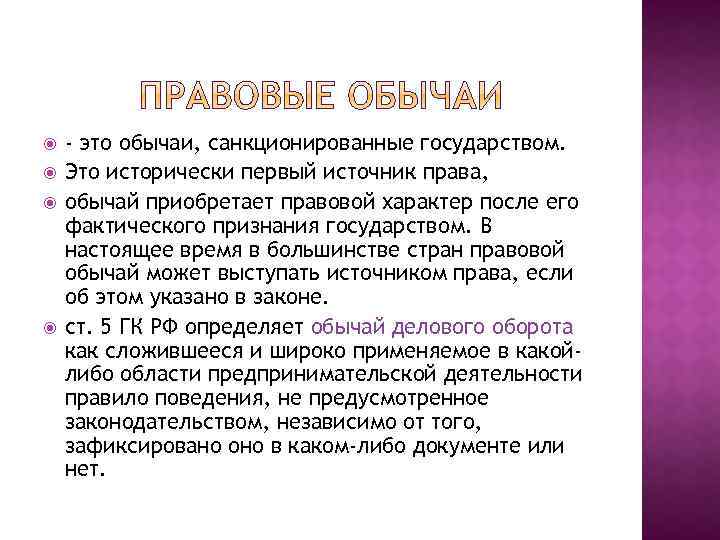 ПРАВОВЫЕ ОБЫЧАИ

- это обычаи, санкционированные государством.

Это исторически первый источник права,

обычай приобретает правовой характер после его фактического признания государством. В настоящее время в большинстве стран правовой обычай может выступать источником права, если об этом указано в законе.

ст. 5 ГК РФ определяет обычай делового оборота как сложившееся и широко применяемое в какой-либо области предпринимательской деятельности правило поведения, не предусмотренное законодательством, независимо от того, зафиксировано оно в каком-либо документе или нет.